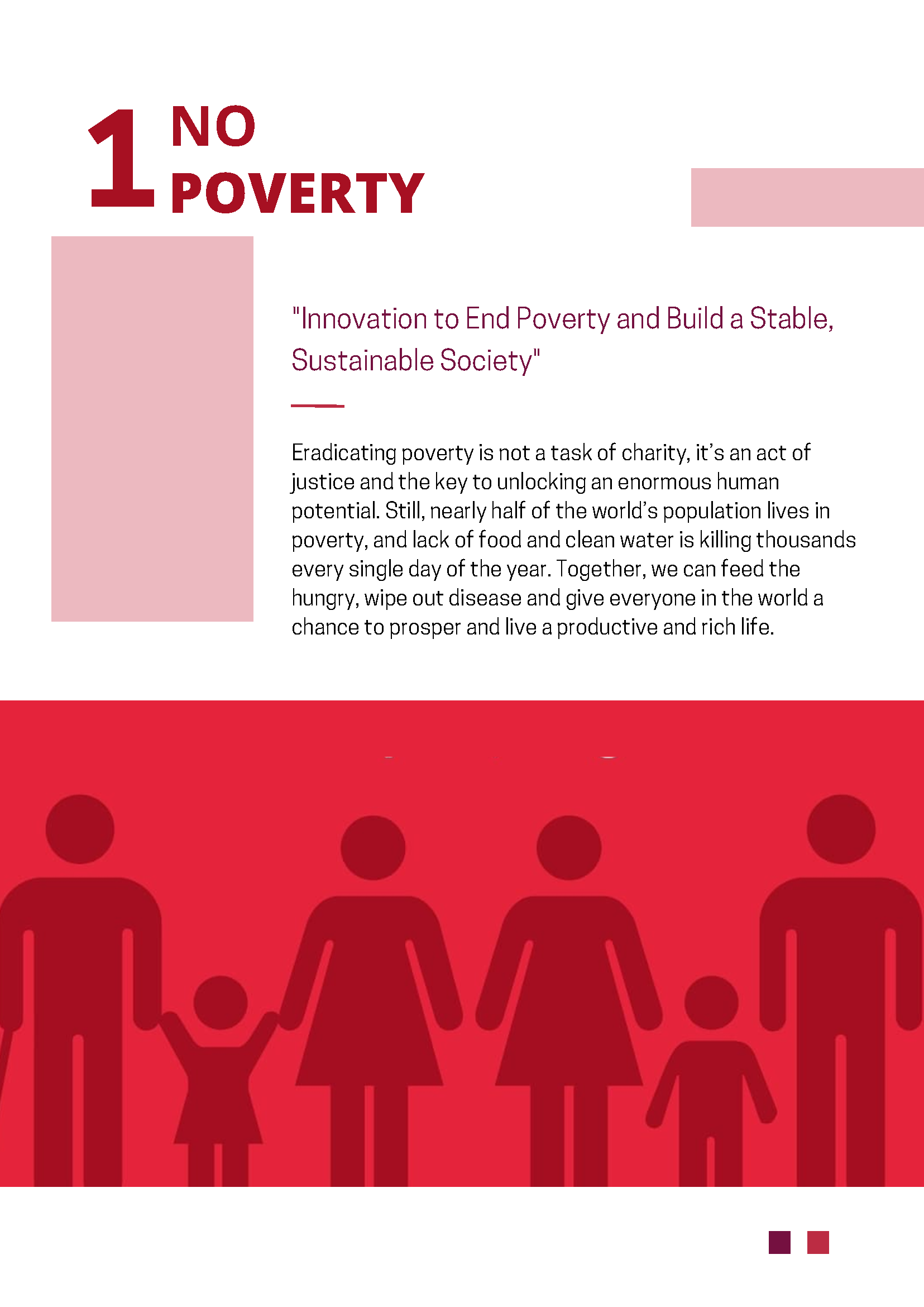 1 NO POVERTY

"Innovation to End Poverty and Build a Stable, Sustainable Society"

Eradicating poverty is not a task of charity, it's an act of justice and the key to unlocking an enormous human potential. Still, nearly half of the world's population lives in poverty, and lack of food and clean water is killing thousands every single day of the year. Together, we can feed the hungry, wipe out disease and give everyone in the world a chance to prosper and live a productive and rich life.